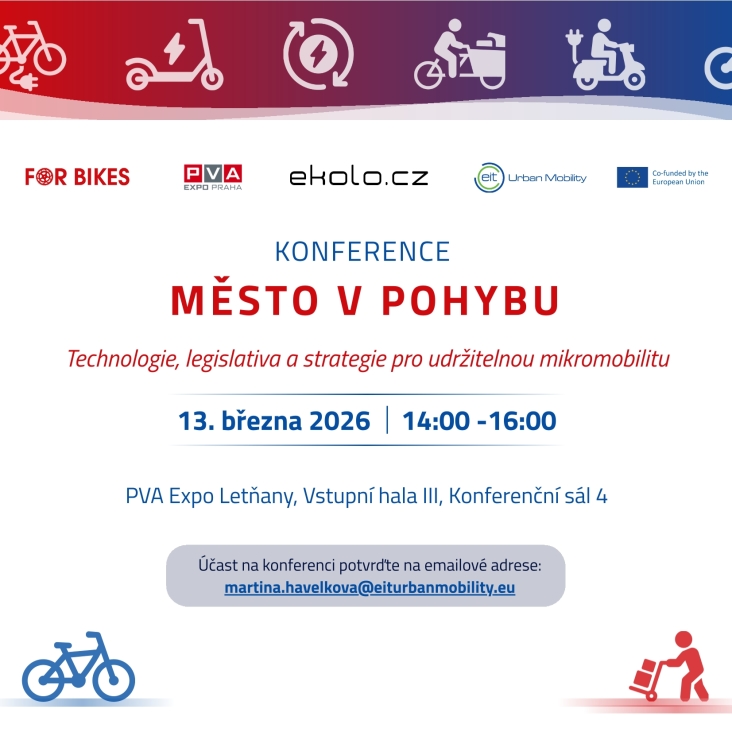 FOR BIKES

PVA EXPO PRAHA

ekolo.cz

eit Urban Mobility

Co-funded by the European Union

KONFERENCE

MĚSTO V POHYBU

Technologie, legislativa a strategie pro udržitelnou mikromobilitu

13. března 2026 | 14:00 -16:00

PVA Expo Letňany, Vstupní hala III, Konferenční sál 4

Účast na konferenci potvrďte na emailové adrese:
martina.havelkova@eiturbanmobility.eu